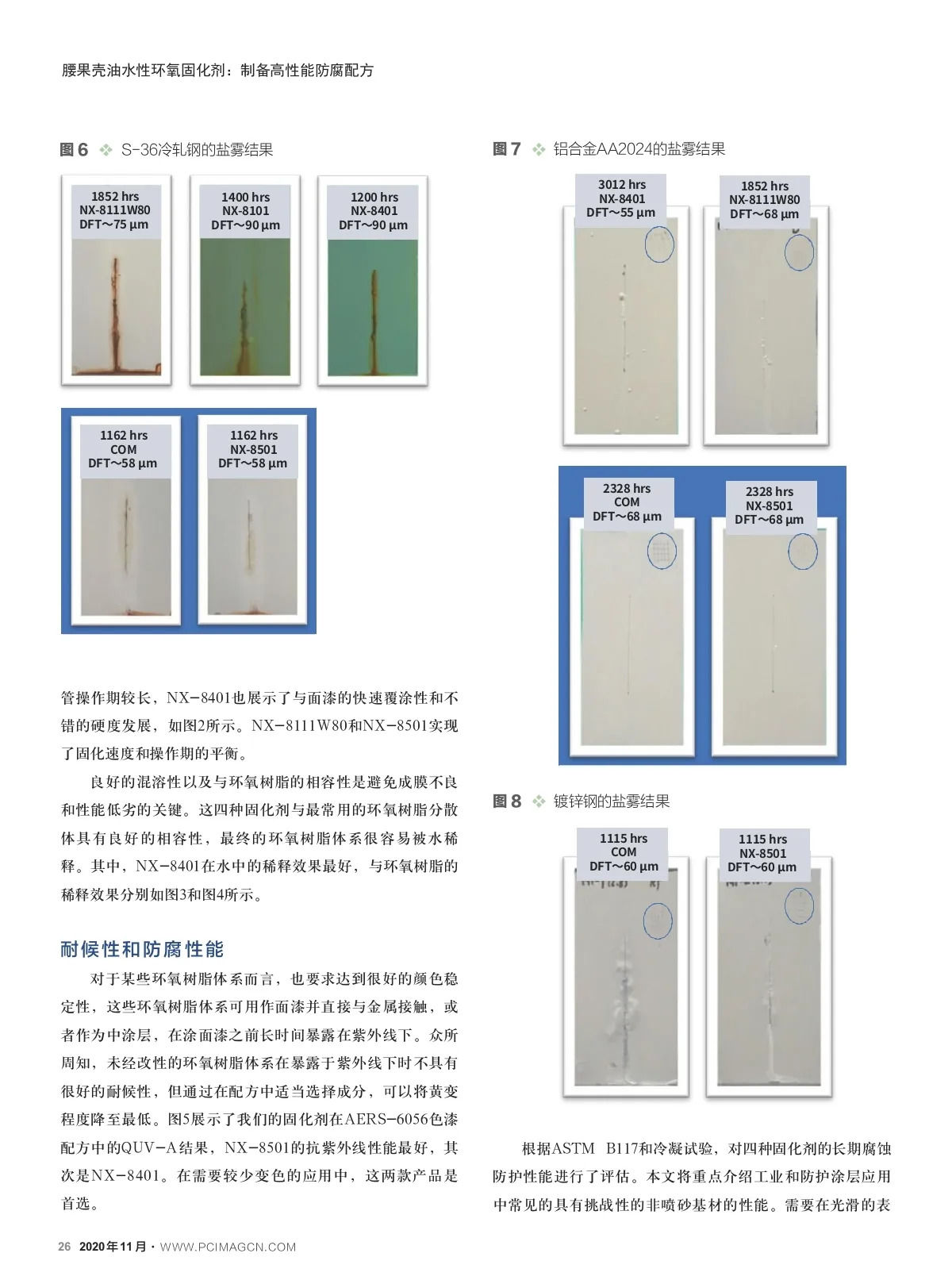 腰果壳油水性环氧固化剂：制备高性能防腐配方

图6 ❖ S-36冷轧钢的盐雾结果

1852 hrs
NX-8111W80
DFT～75 µm

1400 hrs
NX-8101
DFT～90 µm

1200 hrs
NX-8401
DFT～90 µm

1162 hrs
COM
DFT～58 µm

1162 hrs
NX-8501
DFT～58 µm

管操作期较长，NX-8401也展示了与面漆的快速覆涂性和不错的硬度发展，如图2所示。NX-8111W80和NX-8501实现了固化速度和操作期的平衡。

良好的混溶性以及与环氧树脂的相容性是避免成膜不良和性能低劣的关键。这四种固化剂与最常用的环氧树脂分散体具有良好的相容性，最终的环氧树脂体系很容易被水稀释。其中，NX-8401在水中的稀释效果最好，与环氧树脂的稀释效果分别如图3和图4所示。

耐候性和防腐性能

对于某些环氧树脂体系而言，也要求达到很好的颜色稳定性，这些环氧树脂体系可用作面漆并直接与金属接触，或者作为中涂层，在涂面漆之前长时间暴露在紫外线下。众所周知，未经改性的环氧树脂体系在暴露于紫外线下时不具有很好的耐候性，但通过在配方中适当选择成分，可以将黄变程度降至最低。图5展示了我们的固化剂在AERS-6056色漆配方中的QUV-A结果，NX-8501的抗紫外线性能最好，其次是NX-8401。在需要较少变色的应用中，这两款产品是首选。

图7 ❖ 铝合金AA2024的盐雾结果

3012 hrs
NX-8401
DFT～55 µm

1852 hrs
NX-8111W80
DFT～68 µm

2328 hrs
COM
DFT～68 µm

2328 hrs
NX-8501
DFT～68 µm

图8 ❖ 镀锌钢的盐雾结果

1115 hrs
COM
DFT～60 µm

1115 hrs
NX-8501
DFT～60 µm

根据ASTM B117和冷凝试验，对四种固化剂的长期腐蚀防护性能进行了评估。本文将重点介绍工业和防护涂层应用中常见的具有挑战性的非喷砂基材的性能。需要在光滑的表

26 2020年11月 · WWW.PCIMAGCN.COM